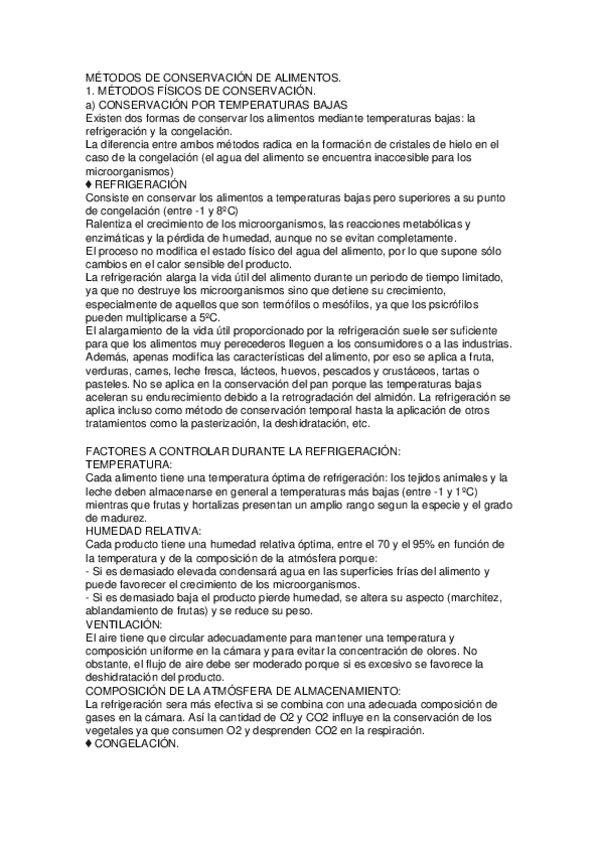 MÉTODOS DE CONSERVACIÓN DE ALIMENTOS.
1. MÉTODOS FÍSICOS DE CONSERVACIÓN.
a) CONSERVACIÓN POR TEMPERATURAS BAJAS
Existen dos formas de conservar los alimentos mediante temperaturas bajas: la refrigeración y la congelación.
La diferencia entre ambos métodos radica en la formación de cristales de hielo en el caso de la congelación (el agua del alimento se encuentra inaccesible para los microorganismos)
♦ REFRIGERACIÓN
Consiste en conservar los alimentos a temperaturas bajas pero superiores a su punto de congelación (entre -1 y 8ºC)
Ralentiza el crecimiento de los microorganismos, las reacciones metabólicas y enzimáticas y la pérdida de humedad, aunque no se evitan completamente.
El proceso no modifica el estado físico del agua del alimento, por lo que supone sólo cambios en el calor sensible del producto.
La refrigeración alarga la vida útil del alimento durante un periodo de tiempo limitado, ya que no destruye los microorganismos sino que detiene su crecimiento, especialmente de aquellos que son termófilos o mesófilos, ya que los psicrófilos pueden multiplicarse a 5ºC.
El alargamiento de la vida útil proporcionado por la refrigeración suele ser suficiente para que los alimentos muy perecederos lleguen a los consumidores o a las industrias. Además, apenas modifica las características del alimento, por eso se aplica a fruta, verduras, carnes, leche fresca, lácteos, huevos, pescados y crustáceos, tartas o pasteles. No se aplica en la conservación del pan porque las temperaturas bajas aceleran su endurecimiento debido a la retrogradación del almidón. La refrigeración se aplica incluso como método de conservación temporal hasta la aplicación de otros tratamientos como la pasterización, la deshidratación, etc.

FACTORES A CONTROLAR DURANTE LA REFRIGERACIÓN:
TEMPERATURA:
Cada alimento tiene una temperatura óptima de refrigeración: los tejidos animales y la leche deben almacenarse en general a temperaturas más bajas (entre -1 y 1ºC) mientras que frutas y hortalizas presentan un amplio rango segun la especie y el grado de madurez.
HUMEDAD RELATIVA:
Cada producto tiene una humedad relativa óptima, entre el 70 y el 95% en función de la temperatura y de la composición de la atmósfera porque:
- Si es demasiado elevada condensará agua en las superficies frías del alimento y puede favorecer el crecimiento de los microorganismos.
- Si es demasiado baja el producto pierde humedad, se altera su aspecto (marchitez, ablandamiento de frutas) y se reduce su peso.
VENTILACIÓN:
El aire tiene que circular adecuadamente para mantener una temperatura y composición uniforme en la cámara y para evitar la concentración de olores. No obstante, el flujo de aire debe ser moderado porque si es excesivo se favorece la deshidratación del producto.
COMPOSICIÓN DE LA ATMÓSFERA DE ALMACENAMIENTO:
La refrigeración sera más efectiva si se combina con una adecuada composición de gases en la cámara. Así la cantidad de O2 y CO2 influye en la conservación de los vegetales ya que consumen O2 y desprenden CO2 en la respiración.
♦ CONGELACIÓN.